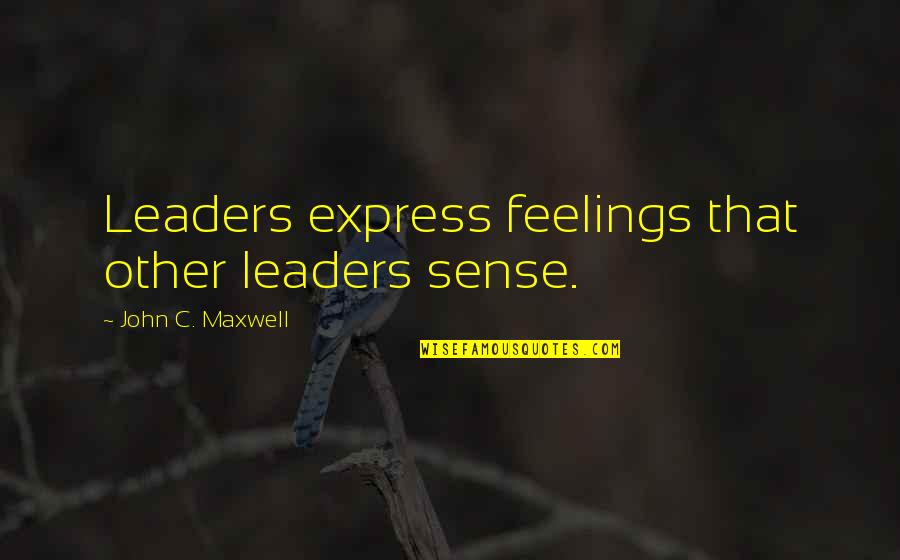 Leaders express feelings that other leaders sense.

~ John C. Maxwell

WISEFAMOUSQUOTES.COM